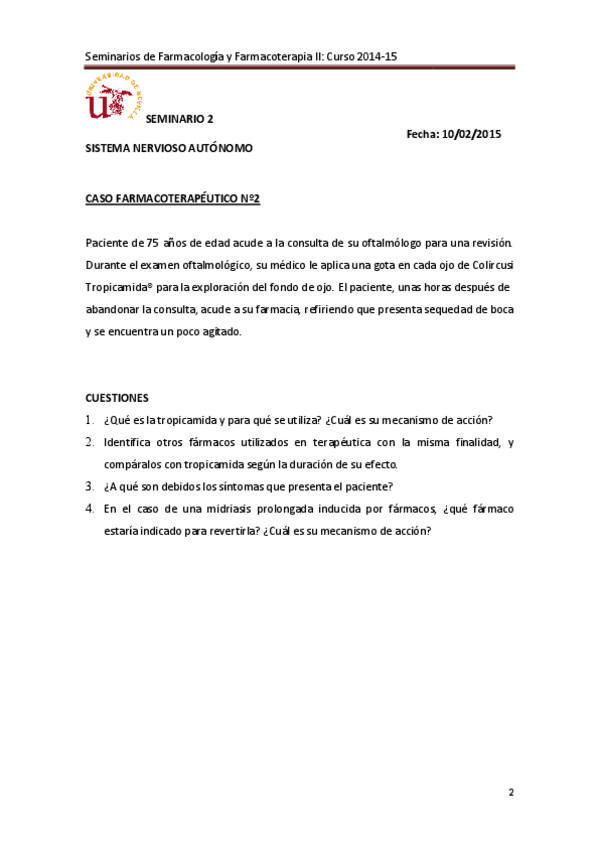 Seminarios de Farmacología y Farmacoterapia II: Curso 2014-15

UNIVERSIDAD DE SEVILLA

SEMINARIO 2

Fecha: 10/02/2015

SISTEMA NERVIOSO AUTÓNOMO

CASO FARMACOTERAPÉUTICO Nº2

Paciente de 75 años de edad acude a la consulta de su oftalmólogo para una revisión. Durante el examen oftalmológico, su médico le aplica una gota en cada ojo de Colircusi Tropicamida® para la exploración del fondo de ojo. El paciente, unas horas después de abandonar la consulta, acude a su farmacia, refiriendo que presenta sequedad de boca y se encuentra un poco agitado.

CUESTIONES
1. ¿Qué es la tropicamida y para qué se utiliza? ¿Cuál es su mecanismo de acción?
2. Identifica otros fármacos utilizados en terapéutica con la misma finalidad, y compáralos con tropicamida según la duración de su efecto.
3. ¿A qué son debidos los síntomas que presenta el paciente?
4. En el caso de una midriasis prolongada inducida por fármacos, ¿qué fármaco estaría indicado para revertirla? ¿Cuál es su mecanismo de acción?

2